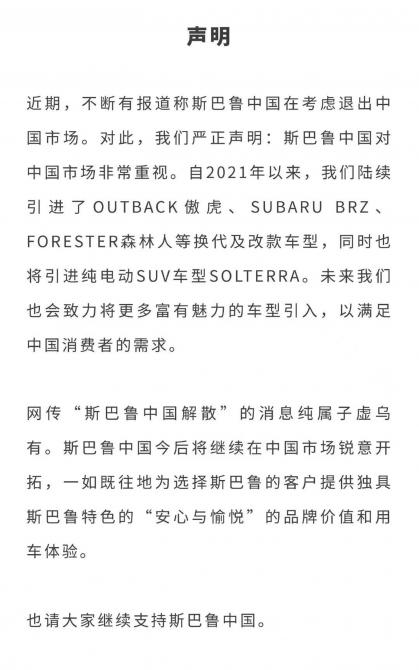 声明

近期，不断有报道称斯巴鲁中国在考虑退出中国市场。对此，我们严正声明：斯巴鲁中国对中国市场非常重视。自2021年以来，我们陆续引进了OUTBACK傲虎、SUBARU BRZ、FORESTER森林人等换代及改款车型，同时也将引进纯电动SUV车型SOLTERRA。未来我们也会致力将更多富有魅力的车型引入，以满足中国消费者的需求。

网传“斯巴鲁中国解散”的消息纯属子虚乌有。斯巴鲁中国今后将继续在中国市场锐意开拓，一如既往地为选择斯巴鲁的客户提供独具斯巴鲁特色的“安心与愉悦”的品牌价值和用车体验。

也请大家继续支持斯巴鲁中国。